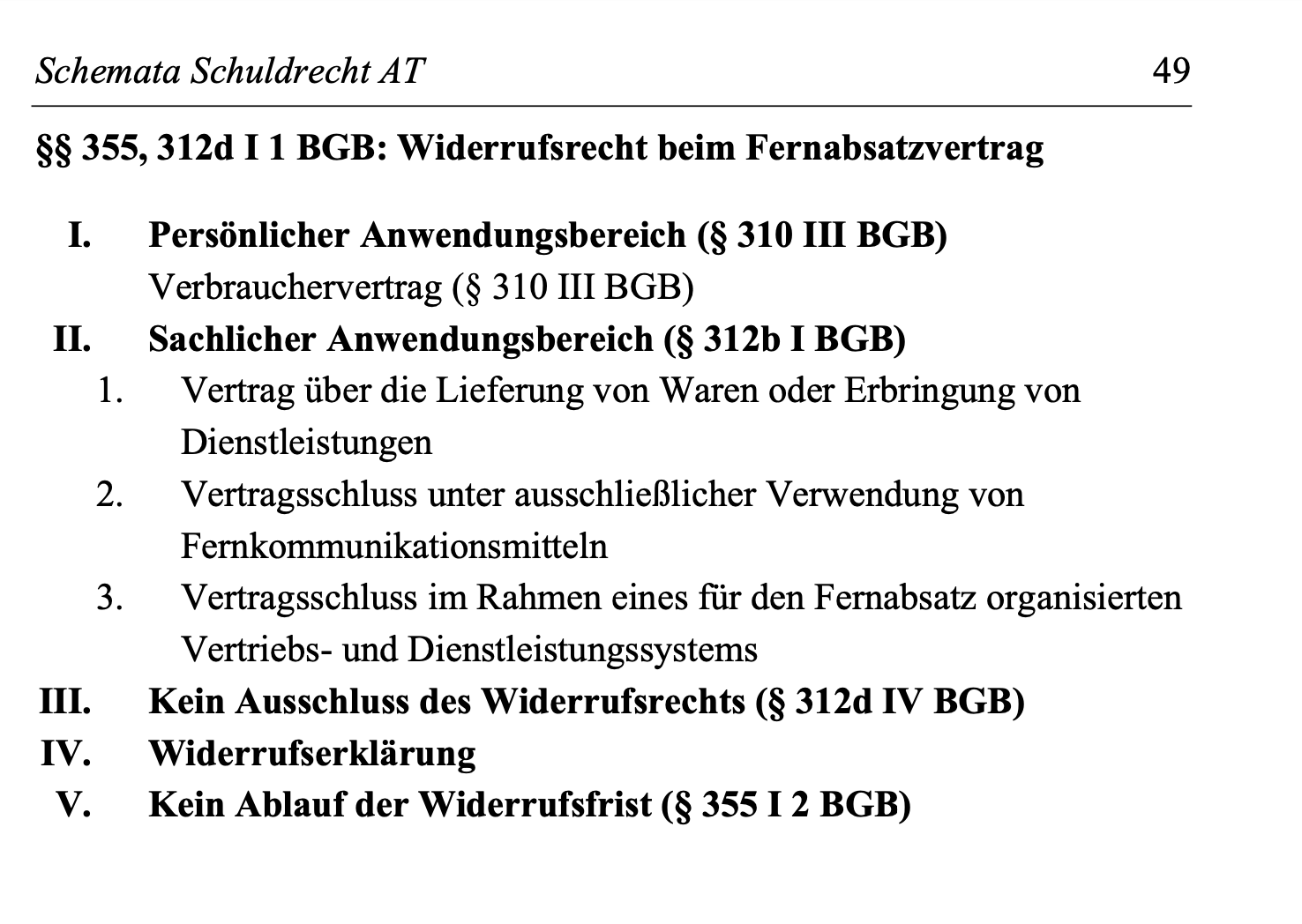 Schemata Schuldrecht AT 49

§§ 355, 312d I 1 BGB: Widerrufsrecht beim Fernabsatzvertrag

I. Persönlicher Anwendungsbereich (§ 310 III BGB)
Verbrauchervertrag (§ 310 III BGB)

II. Sachlicher Anwendungsbereich (§ 312b I BGB)
1. Vertrag über die Lieferung von Waren oder Erbringung von Dienstleistungen
2. Vertragsschluss unter ausschließlicher Verwendung von Fernkommunikationsmitteln
3. Vertragsschluss im Rahmen eines für den Fernabsatz organisierten Vertriebs- und Dienstleistungssystems

III. Kein Ausschluss des Widerrufsrechts (§ 312d IV BGB)

IV. Widerrufserklärung

V. Kein Ablauf der Widerrufsfrist (§ 355 I 2 BGB)